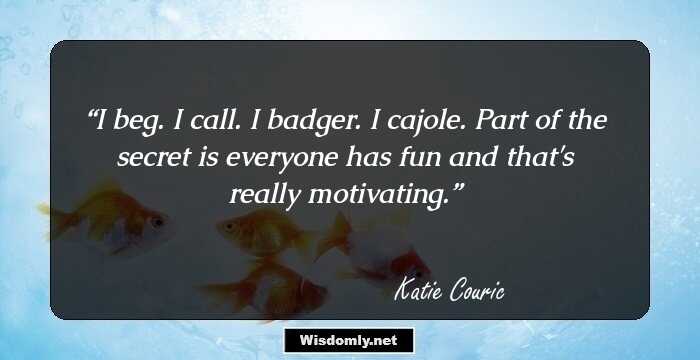 “I beg. I call. I badger. I cajole. Part of the secret is everyone has fun and that's really motivating.”

Katie Couric

Wisdomly.net